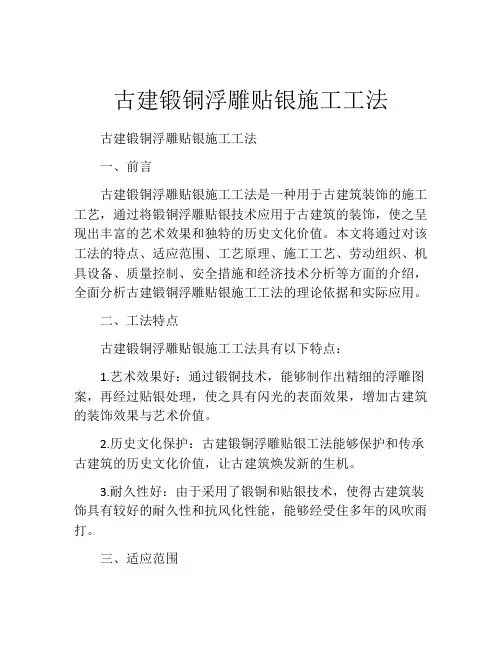 古建锻铜浮雕贴银施工工法

古建锻铜浮雕贴银施工工法

一、前言

古建锻铜浮雕贴银施工工法是一种用于古建筑装饰的施工工艺，通过将锻铜浮雕贴银技术应用于古建筑的装饰，使之呈现出丰富的艺术效果和独特的历史文化价值。本文将通过对该工法的特点、适应范围、工艺原理、施工工艺、劳动组织、机具设备、质量控制、安全措施和经济技术分析等方面的介绍，全面分析古建锻铜浮雕贴银施工工法的理论依据和实际应用。

二、工法特点

古建锻铜浮雕贴银施工工法具有以下特点：

1.艺术效果好：通过锻铜技术，能够制作出精细的浮雕图案，再经过贴银处理，使之具有闪光的表面效果，增加古建筑的装饰效果与艺术价值。

2.历史文化保护：古建锻铜浮雕贴银工法能够保护和传承古建筑的历史文化价值，让古建筑焕发新的生机。

3.耐久性好：由于采用了锻铜和贴银技术，使得古建筑装饰具有较好的耐久性和抗风化性能，能够经受住多年的风吹雨打。

三、适应范围